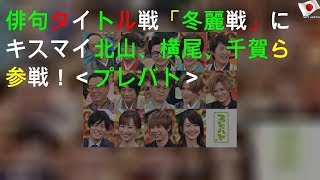 俳句タイトル戦「冬麗戦」にキスマイ北山、横尾、千賀ら参戦！＜プレバト＞

プレバト